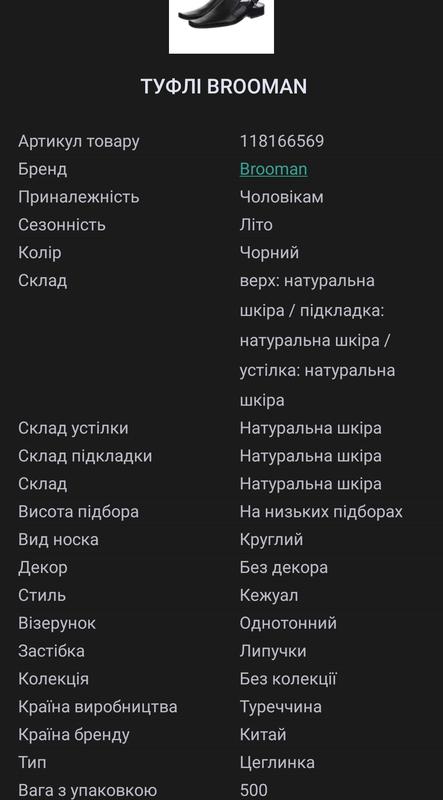 ТУФЛІ BROOMAN

| | |
|---|---|
| Артикул товару | 118166569 |
| Бренд | Brooman |
| Приналежність | Чоловікам |
| Сезонність | Літо |
| Колір | Чорний |
| Склад | верх: натуральна шкіра / підкладка: натуральна шкіра / устілка: натуральна шкіра |
| Склад устілки | Натуральна шкіра |
| Склад підкладки | Натуральна шкіра |
| Склад | Натуральна шкіра |
| Висота підбора | На низьких підборах |
| Вид носка | Круглий |
| Декор | Без декора |
| Стиль | Кежуал |
| Візерунок | Однотонний |
| Застібка | Липучки |
| Колекція | Без колекції |
| Країна виробництва | Туреччина |
| Країна бренду | Китай |
| Тип | Цеглинка |
| Вага з упаковкою | 500 |